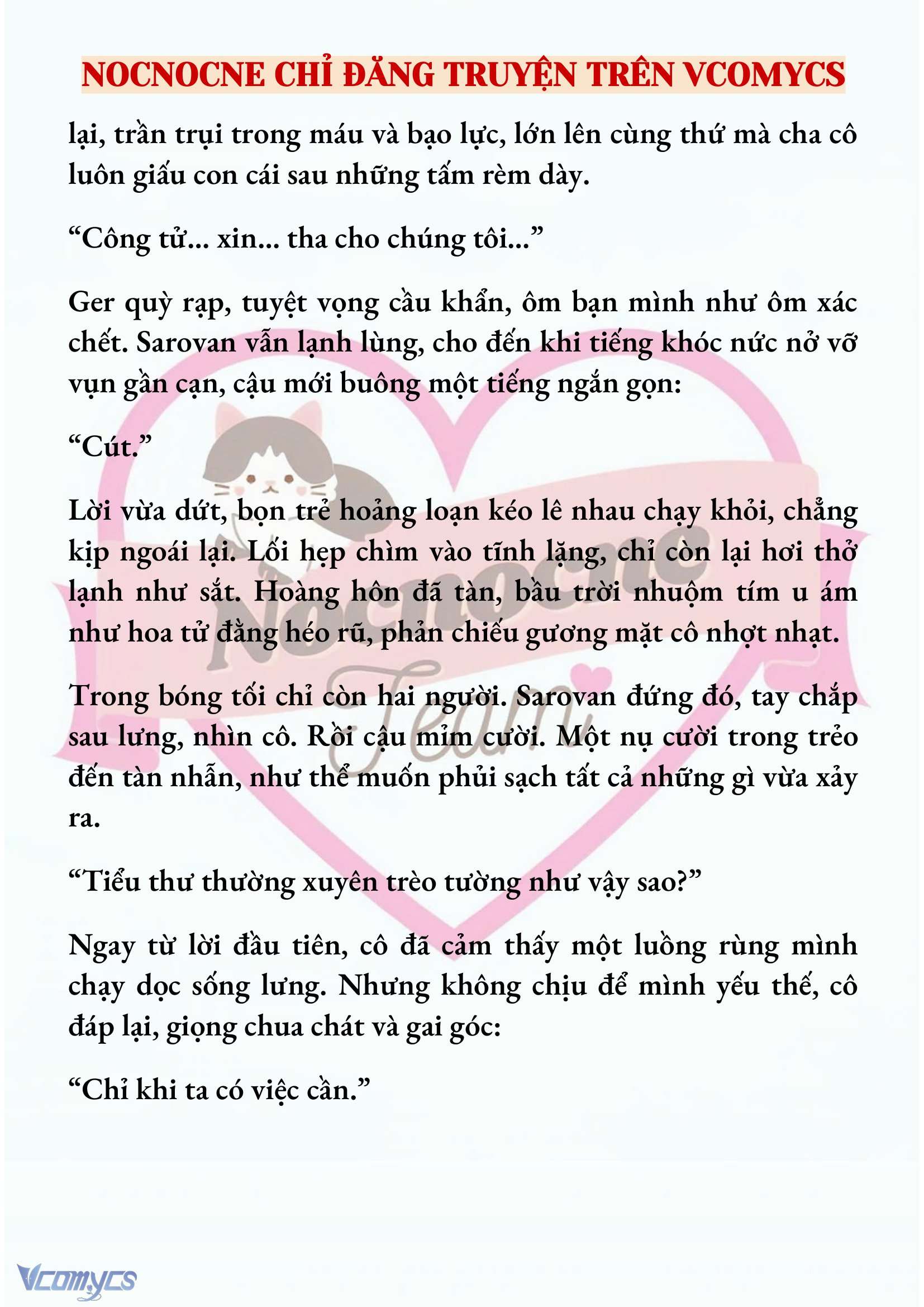 NOCNOCNE CHỈ ĐĂNG TRUYỆN TRÊN VCOMYCS

lại, trần trụi trong máu và bạo lực, lớn lên cùng thứ mà cha cô luôn giấu con cái sau những tấm rèm dày.

“Công tử... xin... tha cho chúng tôi...”

Ger quỳ rạp, tuyệt vọng cầu khẩn, ôm bạn mình như ôm xác chết. Sarovan vẫn lạnh lùng, cho đến khi tiếng khóc nức nở vỡ vụn gần cạn, cậu mới buông một tiếng ngắn gọn:

“Cút.”

Lời vừa dứt, bọn trẻ hoảng loạn kéo lê nhau chạy khỏi, chẳng kịp ngoái lại. Lối hẹp chìm vào tĩnh lặng, chỉ còn lại hơi thở lạnh như sắt. Hoàng hôn đã tàn, bầu trời nhuộm tím u ám như hoa tử đằng héo rũ, phản chiếu gương mặt cô nhợt nhạt.

Trong bóng tối chỉ còn hai người. Sarovan đứng đó, tay chắp sau lưng, nhìn cô. Rồi cậu mỉm cười. Một nụ cười trong trẻo đến tàn nhẫn, như thể muốn phủi sạch tất cả những gì vừa xảy ra.

“Tiểu thư thường xuyên trèo tường như vậy sao?”

Ngay từ lời đầu tiên, cô đã cảm thấy một luồng rùng mình chạy dọc sống lưng. Nhưng không chịu để mình yếu thế, cô đáp lại, giọng chua chát và gai góc:

“Chỉ khi ta có việc cần.”

Nocnocne Team

Vcomycs